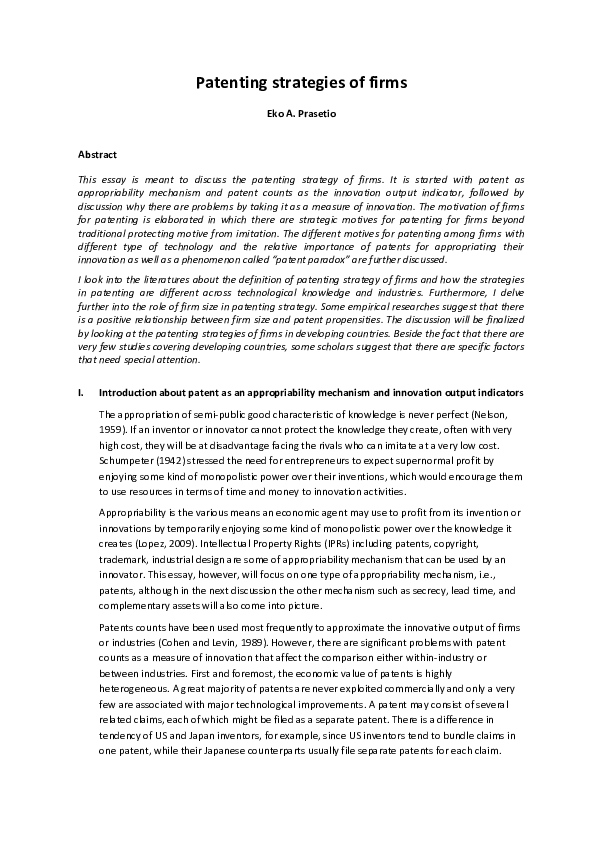 Patenting strategies of firms

Eko A. Prasetio

Abstract

This essay is meant to discuss the patenting strategy of firms. It is started with patent as appropriability mechanism and patent counts as the innovation output indicator, followed by discussion why there are problems by taking it as a measure of innovation. The motivation of firms for patenting is elaborated in which there are strategic motives for patenting for firms beyond traditional protecting motive from imitation. The different motives for patenting among firms with different type of technology and the relative importance of patents for appropriating their innovation as well as a phenomenon called "patent paradox" are further discussed.

I look into the literatures about the definition of patenting strategy of firms and how the strategies in patenting are different across technological knowledge and industries. Furthermore, I delve further into the role of firm size in patenting strategy. Some empirical researches suggest that there is a positive relationship between firm size and patent propensities. The discussion will be finalized by looking at the patenting strategies of firms in developing countries. Beside the fact that there are very few studies covering developing countries, some scholars suggest that there are specific factors that need special attention.

I. Introduction about patent as an appropriability mechanism and innovation output indicators

The appropriation of semi-public good characteristic of knowledge is never perfect (Nelson, 1959). If an inventor or innovator cannot protect the knowledge they create, often with very high cost, they will be at disadvantage facing the rivals who can imitate at a very low cost. Schumpeter (1942) stressed the need for entrepreneurs to expect supernormal profit by enjoying some kind of monopolistic power over their inventions, which would encourage them to use resources in terms of time and money to innovation activities.

Appropriability is the various means an economic agent may use to profit from its invention or innovations by temporarily enjoying some kind of monopolistic power over the knowledge it creates (Lopez, 2009). Intellectual Property Rights (IPRs) including patents, copyright, trademark, industrial design are some of appropriability mechanism that can be used by an innovator. This essay, however, will focus on one type of appropriability mechanism, i.e., patents, although in the next discussion the other mechanism such as secrecy, lead time, and complementary assets will also come into picture.

Patents counts have been used most frequently to approximate the innovative output of firms or industries (Cohen and Levin, 1989). However, there are significant problems with patent counts as a measure of innovation that affect the comparison either within-industry or between industries. First and foremost, the economic value of patents is highly heterogeneous. A great majority of patents are never exploited commercially and only a very few are associated with major technological improvements. A patent may consist of several related claims, each of which might be filed as a separate patent. There is a difference in tendency of US and Japan inventors, for example, since US inventors tend to bundle claims in one patent, while their Japanese counterparts usually file separate patents for each claim.